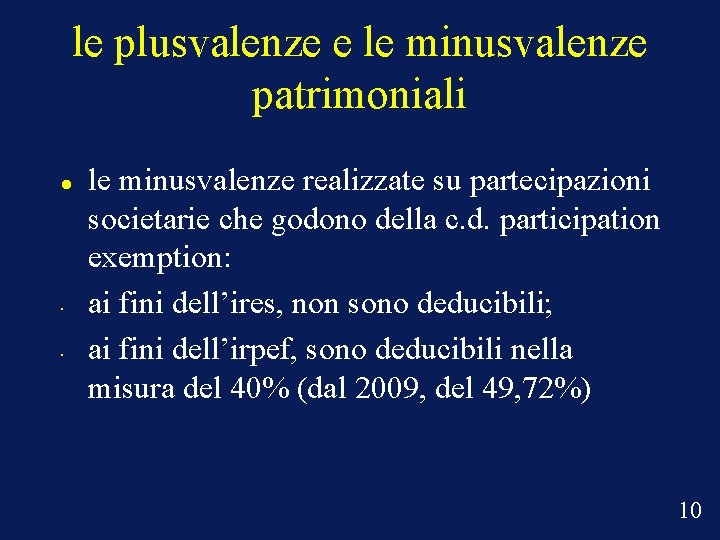 le plusvalenze e le minusvalenze patrimoniali

• le minusvalenze realizzate su partecipazioni societarie che godono della c.d. participation exemption:

• ai fini dell'ires, non sono deducibili;

• ai fini dell'irpef, sono deducibili nella misura del 40% (dal 2009, del 49,72%)

10